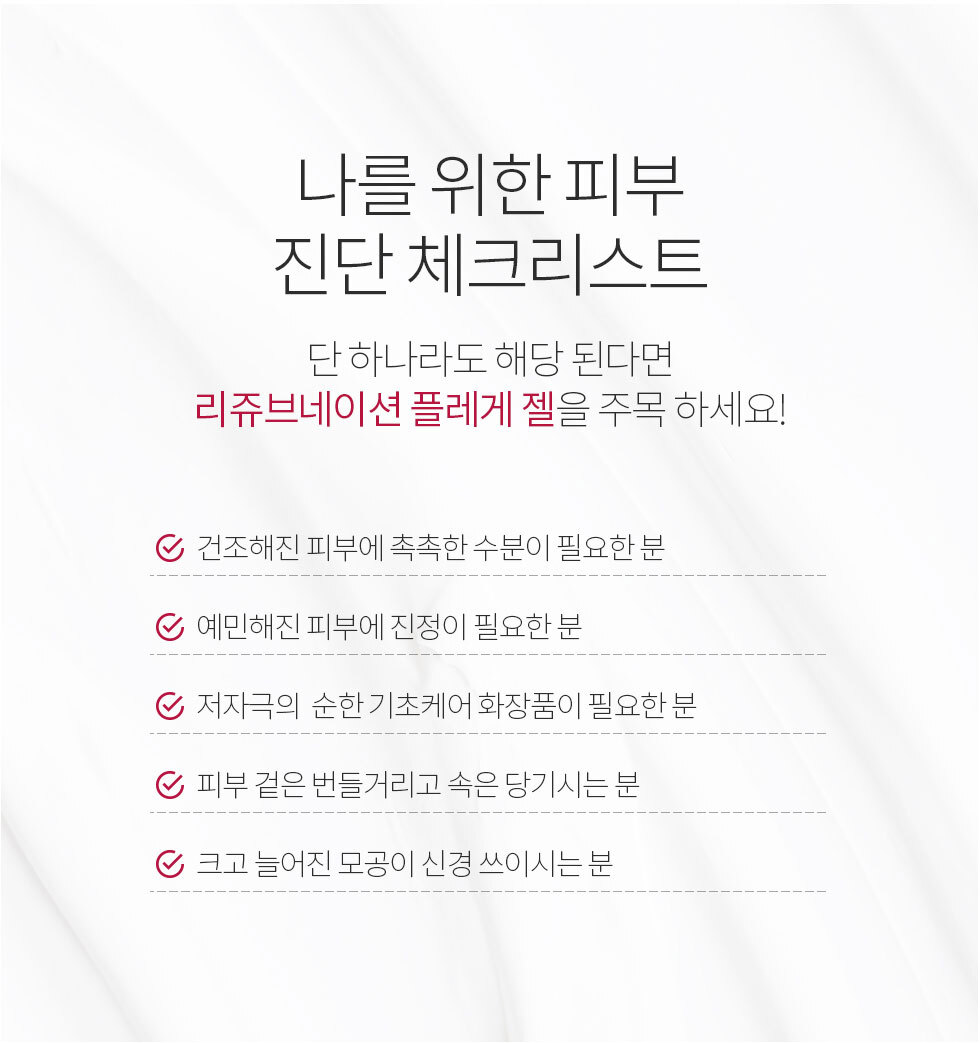 나를 위한 피부
진단 체크리스트

단 하나라도 해당 된다면
리쥬브네이션 플레게 젤을 주목 하세요!

건조해진 피부에 촉촉한 수분이 필요한 분

예민해진 피부에 진정이 필요한 분

저자극의 순한 기초케어 화장품이 필요한 분

피부 겉은 번들거리고 속은 당기시는 분

크고 늘어진 모공이 신경 쓰이시는 분